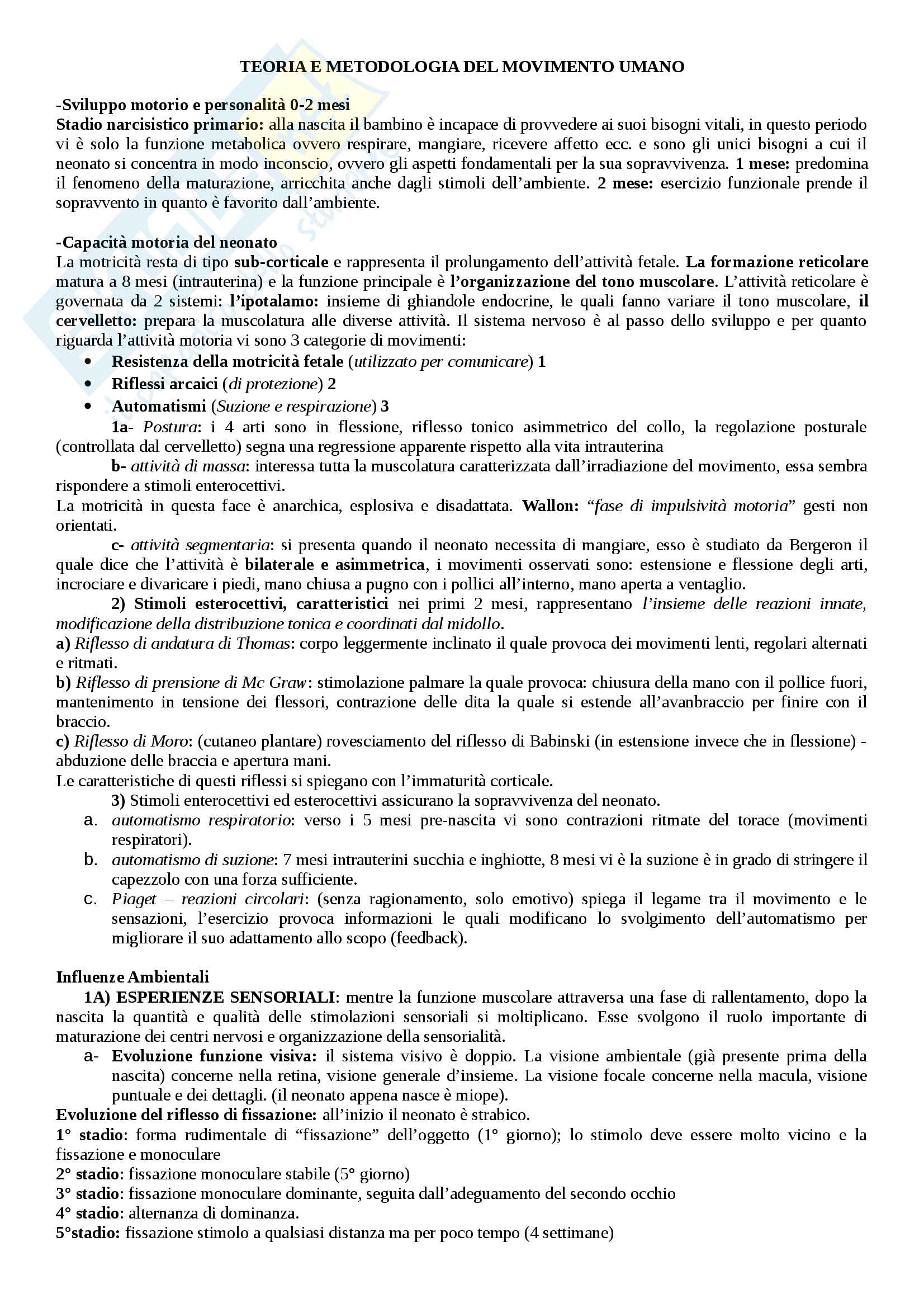 TEORIA E METODOLOGIA DEL MOVIMENTO UMANO

-Sviluppo motorio e personalità 0-2 mesi
Stadio narcisistico primario: alla nascita il bambino è incapace di provvedere ai suoi bisogni vitali, in questo periodo vi è solo la funzione metabolica ovvero respirare, mangiare, ricevere affetto ecc. e sono gli unici bisogni a cui il neonato si concentra in modo inconscio, ovvero gli aspetti fondamentali per la sua sopravvivenza. 1 mese: predomina il fenomeno della maturazione, arricchita anche dagli stimoli dell'ambiente. 2 mese: esercizio funzionale prende il sopravvento in quanto è favorito dall'ambiente.

-Capacità motoria del neonato
La motricità resta di tipo sub-corticale e rappresenta il prolungamento dell'attività fetale. La formazione reticolare matura a 8 mesi (intrauterina) e la funzione principale è l'organizzazione del tono muscolare. L'attività reticolare è governata da 2 sistemi: l'ipotalamo: insieme di ghiandole endocrine, le quali fanno variare il tono muscolare, il cervelletto: prepara la muscolatura alle diverse attività. Il sistema nervoso è al passo dello sviluppo e per quanto riguarda l'attività motoria vi sono 3 categorie di movimenti:
• Resistenza della motricità fetale (utilizzato per comunicare) 1
• Riflessi arcaici (di protezione) 2
• Automatismi (Suzione e respirazione) 3
1a- Postura: i 4 arti sono in flessione, riflesso tonico asimmetrico del collo, la regolazione posturale (controllata dal cervelletto) segna una regressione apparente rispetto alla vita intrauterina
b- attività di massa: interessa tutta la muscolatura caratterizzata dall'irradiazione del movimento, essa sembra rispondere a stimoli enterocettivi.
La motricità in questa face è anarchica, esplosiva e disadattata. Wallon: "fase di impulsività motoria" gesti non orientati.
c- attività segmentaria: si presenta quando il neonato necessita di mangiare, esso è studiato da Bergeron il quale dice che l'attività è bilaterale e asimmetrica, i movimenti osservati sono: estensione e flessione degli arti, incrociare e divaricare i piedi, mano chiusa a pugno con i pollici all'interno, mano aperta a ventaglio.
2) Stimoli esterocettivi, caratteristici nei primi 2 mesi, rappresentano l'insieme delle reazioni innate, modificazione della distribuzione tonica e coordinati dal midollo.
a) Riflesso di andatura di Thomas: corpo leggermente inclinato il quale provoca dei movimenti lenti, regolari alternati e ritmati.
b) Riflesso di prensione di Mc Graw: stimolazione palmare la quale provoca: chiusura della mano con il pollice fuori, mantenimento in tensione dei flessori, contrazione delle dita la quale si estende all'avanbraccio per finire con il braccio.
c) Riflesso di Moro: (cutaneo plantare) rovesciamento del riflesso di Babinski (in estensione invece che in flessione) - abduzione delle braccia e apertura mani.
Le caratteristiche di questi riflessi si spiegano con l'immaturità corticale.
3) Stimoli enterocettivi ed esterocettivi assicurano la sopravvivenza del neonato.
a. automatismo respiratorio: verso i 5 mesi pre-nascita vi sono contrazioni ritmate del torace (movimenti respiratori).
b. automatismo di suzione: 7 mesi intrauterini succhia e inghiotte, 8 mesi vi è la suzione è in grado di stringere il capezzolo con una forza sufficiente.
c. Piaget – reazioni circolari: (senza ragionamento, solo emotivo) spiega il legame tra il movimento e le sensazioni, l'esercizio provoca informazioni le quali modificano lo svolgimento dell'automatismo per migliorare il suo adattamento allo scopo (feedback).

Influenze Ambientali
1A) ESPERIENZE SENSORIALI: mentre la funzione muscolare attraversa una fase di rallentamento, dopo la nascita la quantità e qualità delle stimolazioni sensoriali si moltiplicano. Esse svolgono il ruolo importante di maturazione dei centri nervosi e organizzazione della sensorialità.
a- Evoluzione funzione visiva: il sistema visivo è doppio. La visione ambientale (già presente prima della nascita) concerne nella retina, visione generale d'insieme. La visione focale concerne nella macula, visione puntuale e dei dettagli. (il neonato appena nasce è miope).
Evoluzione del riflesso di fissazione: all'inizio il neonato è strabico.
1° stadio: forma rudimentale di "fissazione" dell'oggetto (1° giorno); lo stimolo deve essere molto vicino e la fissazione e monoculare
2° stadio: fissazione monoculare stabile (5° giorno)
3° stadio: fissazione monoculare dominante, seguita dall'adeguamento del secondo occhio
4° stadio: alternanza di dominanza.
5°stadio: fissazione stimolo a qualsiasi distanza ma per poco tempo (4 settimane)